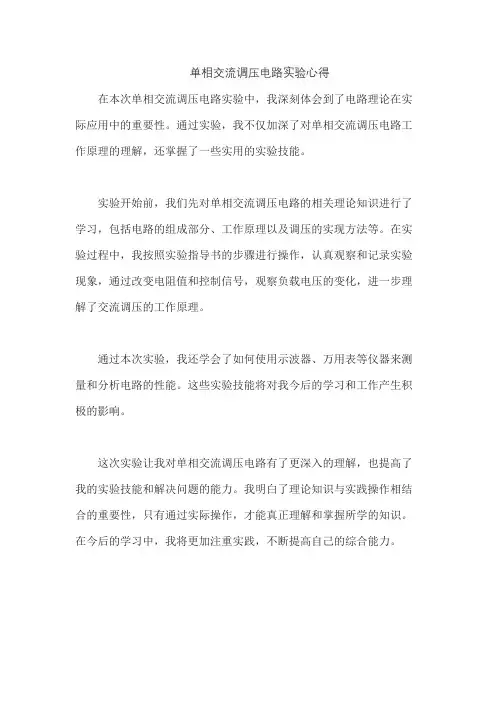 单相交流调压电路实验心得

在本次单相交流调压电路实验中，我深刻体会到了电路理论在实际应用中的重要性。通过实验，我不仅加深了对单相交流调压电路工作原理的理解，还掌握了一些实用的实验技能。

实验开始前，我们先对单相交流调压电路的相关理论知识进行了学习，包括电路的组成部分、工作原理以及调压的实现方法等。在实验过程中，我按照实验指导书的步骤进行操作，认真观察和记录实验现象，通过改变电阻值和控制信号，观察负载电压的变化，进一步理解了交流调压的工作原理。

通过本次实验，我还学会了如何使用示波器、万用表等仪器来测量和分析电路的性能。这些实验技能将对我今后的学习和工作产生积极的影响。

这次实验让我对单相交流调压电路有了更深入的理解，也提高了我的实验技能和解决问题的能力。我明白了理论知识与实践操作相结合的重要性，只有通过实际操作，才能真正理解和掌握所学的知识。在今后的学习中，我将更加注重实践，不断提高自己的综合能力。